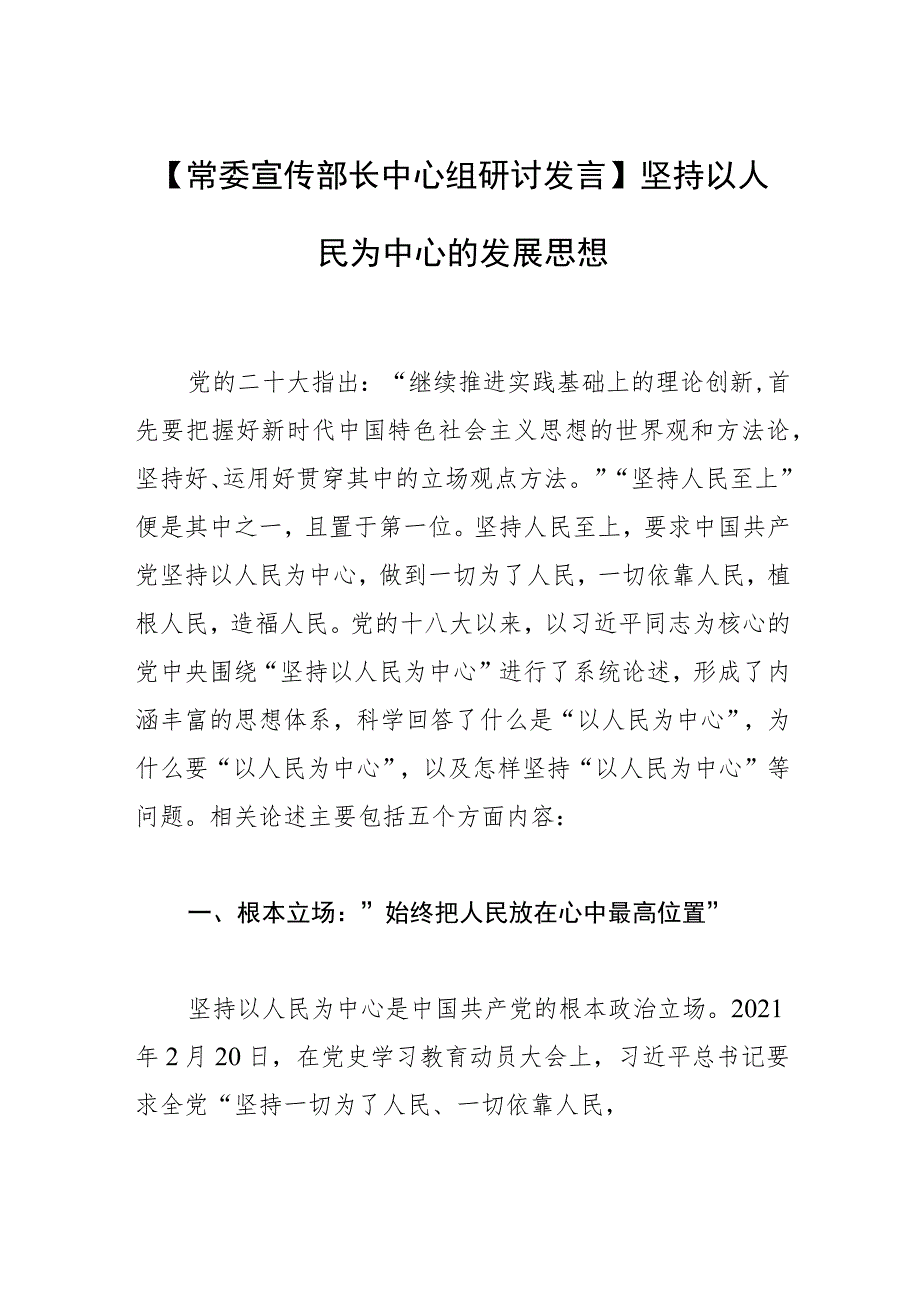 【常委宣传部长中心组研讨发言】坚持以人民为中心的发展思想

党的二十大指出：“继续推进实践基础上的理论创新，首先要把握好新时代中国特色社会主义思想的世界观和方法论，坚持好、运用好贯穿其中的立场观点方法。”“坚持人民至上”便是其中之一，且置于第一位。坚持人民至上，要求中国共产党坚持以人民为中心，做到一切为了人民，一切依靠人民，植根人民，造福人民。党的十八大以来，以习近平同志为核心的党中央围绕“坚持以人民为中心”进行了系统论述，形成了内涵丰富的思想体系，科学回答了什么是“以人民为中心”，为什么要“以人民为中心”，以及怎样坚持“以人民为中心”等问题。相关论述主要包括五个方面内容：

一、根本立场：”始终把人民放在心中最高位置”

坚持以人民为中心是中国共产党的根本政治立场。2021年2月20日，在党史学习教育动员大会上，习近平总书记要求全党“坚持一切为了人民、一切依靠人民，